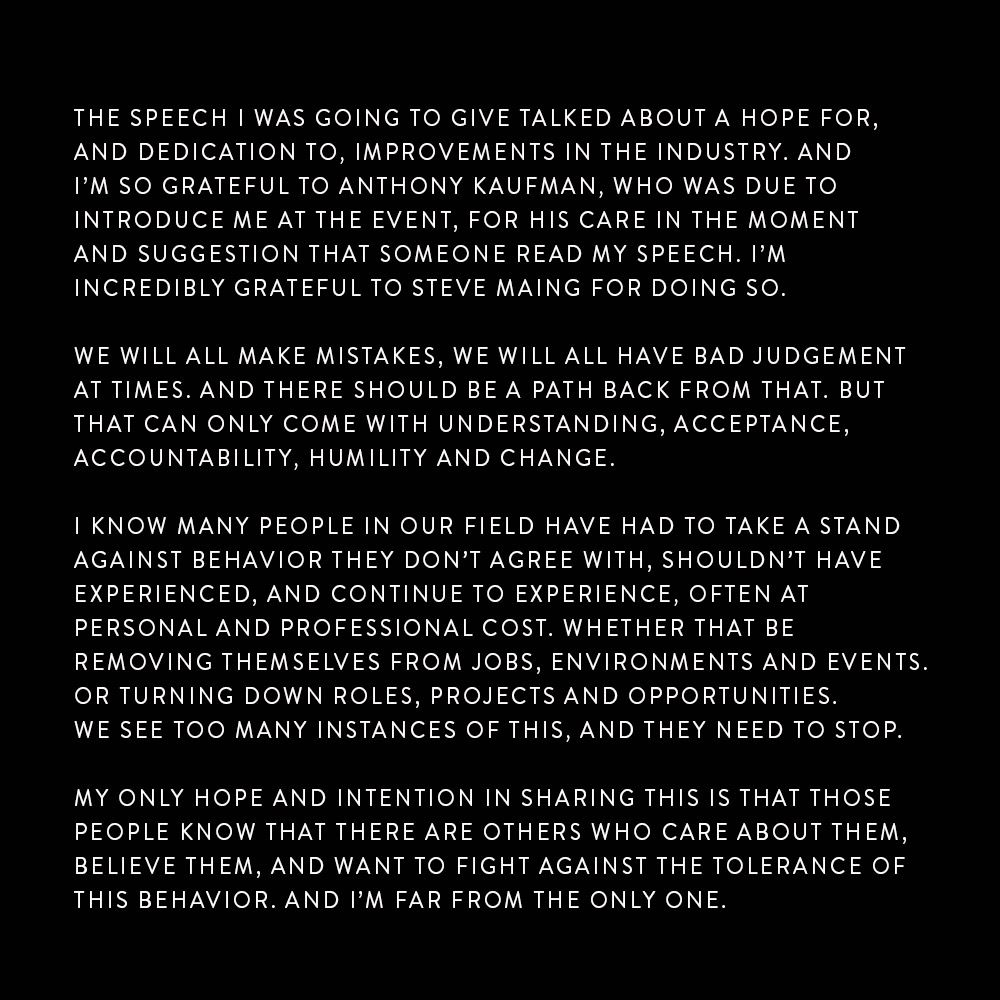 THE SPEECH I WAS GOING TO GIVE TALKED ABOUT A HOPE FOR, AND DEDICATION TO, IMPROVEMENTS IN THE INDUSTRY. AND I'M SO GRATEFUL TO ANTHONY KAUFMAN, WHO WAS DUE TO INTRODUCE ME AT THE EVENT, FOR HIS CARE IN THE MOMENT AND SUGGESTION THAT SOMEONE READ MY SPEECH. I'M INCREDIBLY GRATEFUL TO STEVE MAING FOR DOING SO.

WE WILL ALL MAKE MISTAKES, WE WILL ALL HAVE BAD JUDGEMENT AT TIMES. AND THERE SHOULD BE A PATH BACK FROM THAT. BUT THAT CAN ONLY COME WITH UNDERSTANDING, ACCEPTANCE, ACCOUNTABILITY, HUMILITY AND CHANGE.

I KNOW MANY PEOPLE IN OUR FIELD HAVE HAD TO TAKE A STAND AGAINST BEHAVIOR THEY DON'T AGREE WITH, SHOULDN'T HAVE EXPERIENCED, AND CONTINUE TO EXPERIENCE, OFTEN AT PERSONAL AND PROFESSIONAL COST. WHETHER THAT BE REMOVING THEMSELVES FROM JOBS, ENVIRONMENTS AND EVENTS. OR TURNING DOWN ROLES, PROJECTS AND OPPORTUNITIES.
WE SEE TOO MANY INSTANCES OF THIS, AND THEY NEED TO STOP.

MY ONLY HOPE AND INTENTION IN SHARING THIS IS THAT THOSE PEOPLE KNOW THAT THERE ARE OTHERS WHO CARE ABOUT THEM, BELIEVE THEM, AND WANT TO FIGHT AGAINST THE TOLERANCE OF THIS BEHAVIOR. AND I'M FAR FROM THE ONLY ONE.